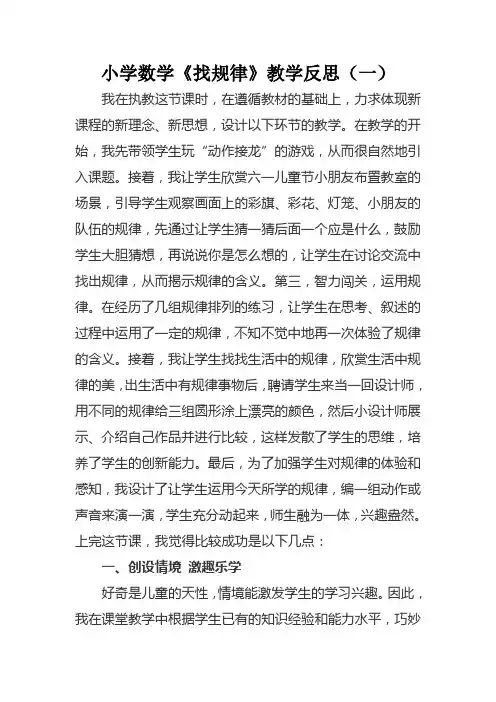 小学数学《找规律》教学反思（一）

我在执教这节课时，在遵循教材的基础上，力求体现新课程的新理念、新思想，设计以下环节的教学。在教学的开始，我先带领学生玩“动作接龙”的游戏，从而很自然地引入课题。接着，我让学生欣赏六一儿童节小朋友布置教室的场景，引导学生观察画面上的彩旗、彩花、灯笼、小朋友的队伍的规律，先通过让学生猜一猜后面一个应是什么，鼓励学生大胆猜想，再说说你是怎么想的，让学生在讨论交流中找出规律，从而揭示规律的含义。第三，智力闯关，运用规律。在经历了几组规律排列的练习，让学生在思考、叙述的过程中运用了一定的规律，不知不觉中地再一次体验了规律的含义。接着，我让学生找找生活中的规律，欣赏生活中规律的美，出生活中有规律事物后，聘请学生来当一回设计师，用不同的规律给三组圆形涂上漂亮的颜色，然后小设计师展示、介绍自己作品并进行比较，这样发散了学生的思维，培养了学生的创新能力。最后，为了加强学生对规律的体验和感知，我设计了让学生运用今天所学的规律，编一组动作或声音来演一演，学生充分动起来，师生融为一体，兴趣盎然。上完这节课，我觉得比较成功是以下几点：

一、创设情境 激趣乐学

好奇是儿童的天性，情境能激发学生的学习兴趣。因此，我在课堂教学中根据学生已有的知识经验和能力水平，巧妙